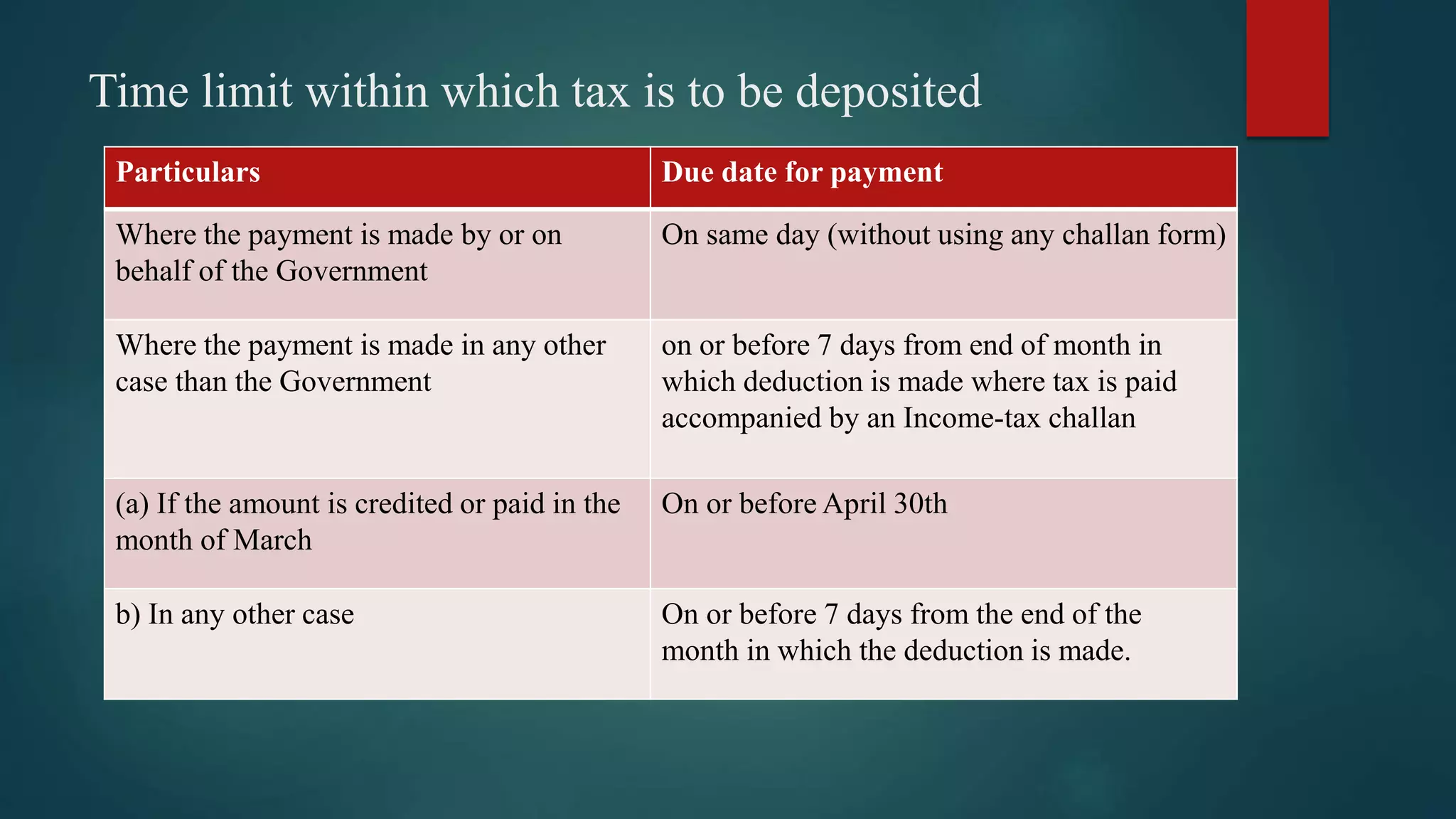 Time limit within which tax is to be deposited

| Particulars | Due date for payment |
|---|---|
| Where the payment is made by or on behalf of the Government | On same day (without using any challan form) |
| Where the payment is made in any other case than the Government | on or before 7 days from end of month in which deduction is made where tax is paid accompanied by an Income-tax challan |
| (a) If the amount is credited or paid in the month of March | On or before April 30th |
| b) In any other case | On or before 7 days from the end of the month in which the deduction is made. |